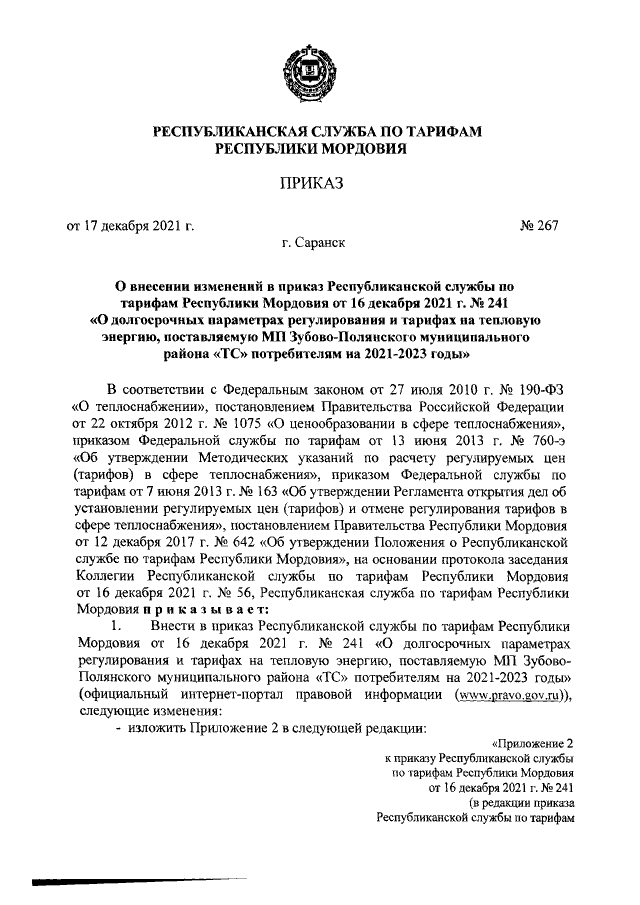 РЕСПУБЛИКАНСКАЯ СЛУЖБА ПО ТАРИФАМ РЕСПУБЛИКИ МОРДОВИЯ

ПРИКАЗ

от 17 декабря 2021 г.

№ 267

г. Саранск

О внесении изменений в приказ Республиканской службы по тарифам Республики Мордовия от 16 декабря 2021 г. № 241 «О долгосрочных параметрах регулирования и тарифах на тепловую энергию, поставляемую МП Зубово-Полянского муниципального района «ТС» потребителям на 2021-2023 годы»

В соответствии с Федеральным законом от 27 июля 2010 г. № 190-ФЗ «О теплоснабжении», постановлением Правительства Российской Федерации от 22 октября 2012 г. № 1075 «О ценообразовании в сфере теплоснабжения», приказом Федеральной службы по тарифам от 13 июня 2013 г. № 760-э «Об утверждении Методических указаний по расчету регулируемых цен (тарифов) в сфере теплоснабжения», приказом Федеральной службы по тарифам от 7 июня 2013 г. № 163 «Об утверждении Регламента открытия дел об установлении регулируемых цен (тарифов) и отмене регулирования тарифов в сфере теплоснабжения», постановлением Правительства Республики Мордовия от 12 декабря 2017 г. № 642 «Об утверждении Положения о Республиканской службе по тарифам Республики Мордовия», на основании протокола заседания Коллегии Республиканской службы по тарифам Республики Мордовия от 16 декабря 2021 г. № 56, Республиканская служба по тарифам Республики Мордовия приказывает:

1. Внести в приказ Республиканской службы по тарифам Республики Мордовия от 16 декабря 2021 г. № 241 «О долгосрочных параметрах регулирования и тарифах на тепловую энергию, поставляемую МП Зубово-Полянского муниципального района «ТС» потребителям на 2021-2023 годы» (официальный интернет-портал правовой информации (www.pravo.gov.ru)), следующие изменения:

- изложить Приложение 2 в следующей редакции:

«Приложение 2
к приказу Республиканской службы
по тарифам Республики Мордовия
от 16 декабря 2021 г. № 241
(в редакции приказа
Республиканской службы по тарифам